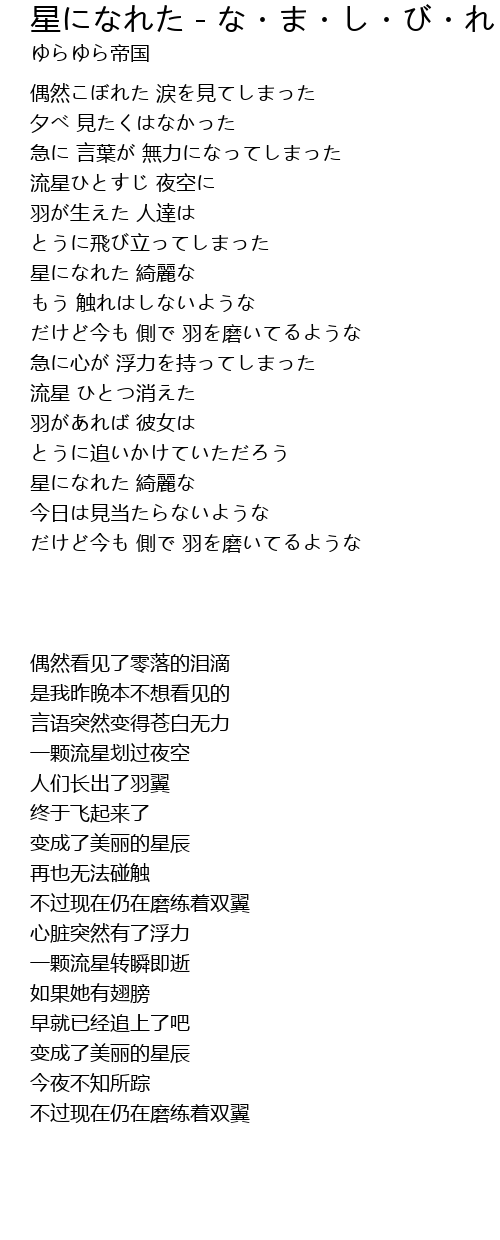 星になれた - な・ま・し・び・れ
ゆらゆら帝国

偶然こぼれた 涙を見てしまった
夕べ 見たくはなかった
急に 言葉が 無力になってしまった
流星ひとすじ 夜空に
羽が生えた 人達は
とうに飛び立ってしまった
星になれた 綺麗な
もう 触れはしないような
だけど今も 側で 羽を磨いてるような
急に心が 浮力を持ってしまった
流星 ひとつ消えた
羽があれば 彼女は
とうに追いかけていただろう
星になれた 綺麗な
今日は見当たらないような
だけど今も 側で 羽を磨いてるような

偶然看见了零落的泪滴
是我昨晚本不想看见的
言语突然变得苍白无力
一颗流星划过夜空
人们长出了羽翼
终于飞起来了
变成了美丽的星辰
再也无法碰触
不过现在仍在磨练着双翼
心脏突然有了浮力
一颗流星转瞬即逝
如果她有翅膀
早就已经追上了吧
变成了美丽的星辰
今夜不知所踪
不过现在仍在磨练着双翼